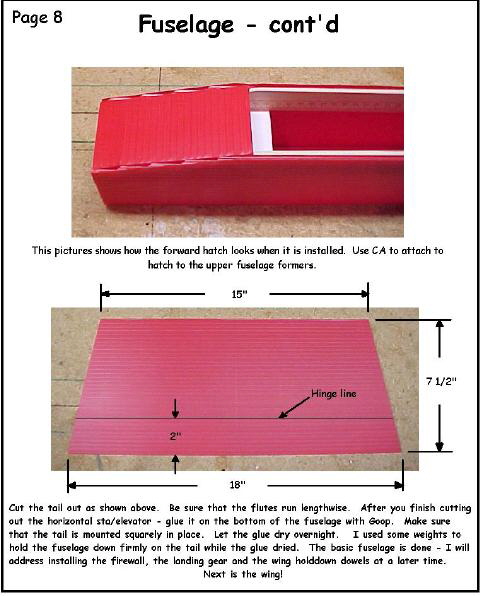 Page 8

Fuselage - cont'd

This pictures shows how the forward hatch looks when it is installed. Use CA to attach to hatch to the upper fuselage formers.

15"

7 1/2"

Hinge line

2"

18"

Cut the tail out as shown above. Be sure that the flutes run lengthwise. After you finish cutting out the horizontal sta/elevator - glue it on the bottom of the fuselage with Goop. Make sure that the tail is mounted squarely in place. Let the glue dry overnight. I used some weights to hold the fuselage down firmly on the tail while the glue dried. The basic fuselage is done - I will address installing the firewall, the landing gear and the wing holddown dowels at a later time. Next is the wing!